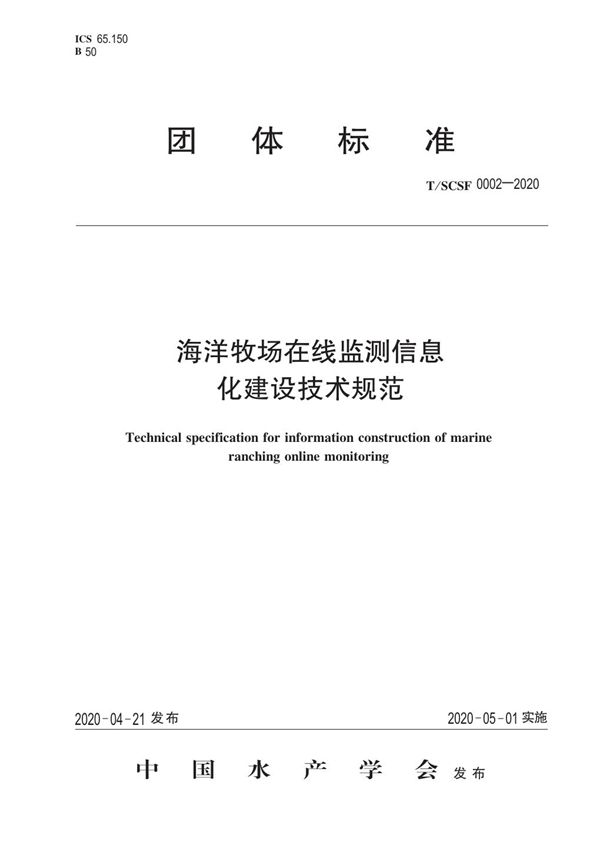 ICS 65.150
B 50

团 体 标 准

T/SCSF 0002—2020

海洋牧场在线监测信息化建设技术规范

Technical specification for information construction of marine ranching online monitoring

2020-04-21 发布

2020-05-01 实施

中 国 水 产 学 会 发布